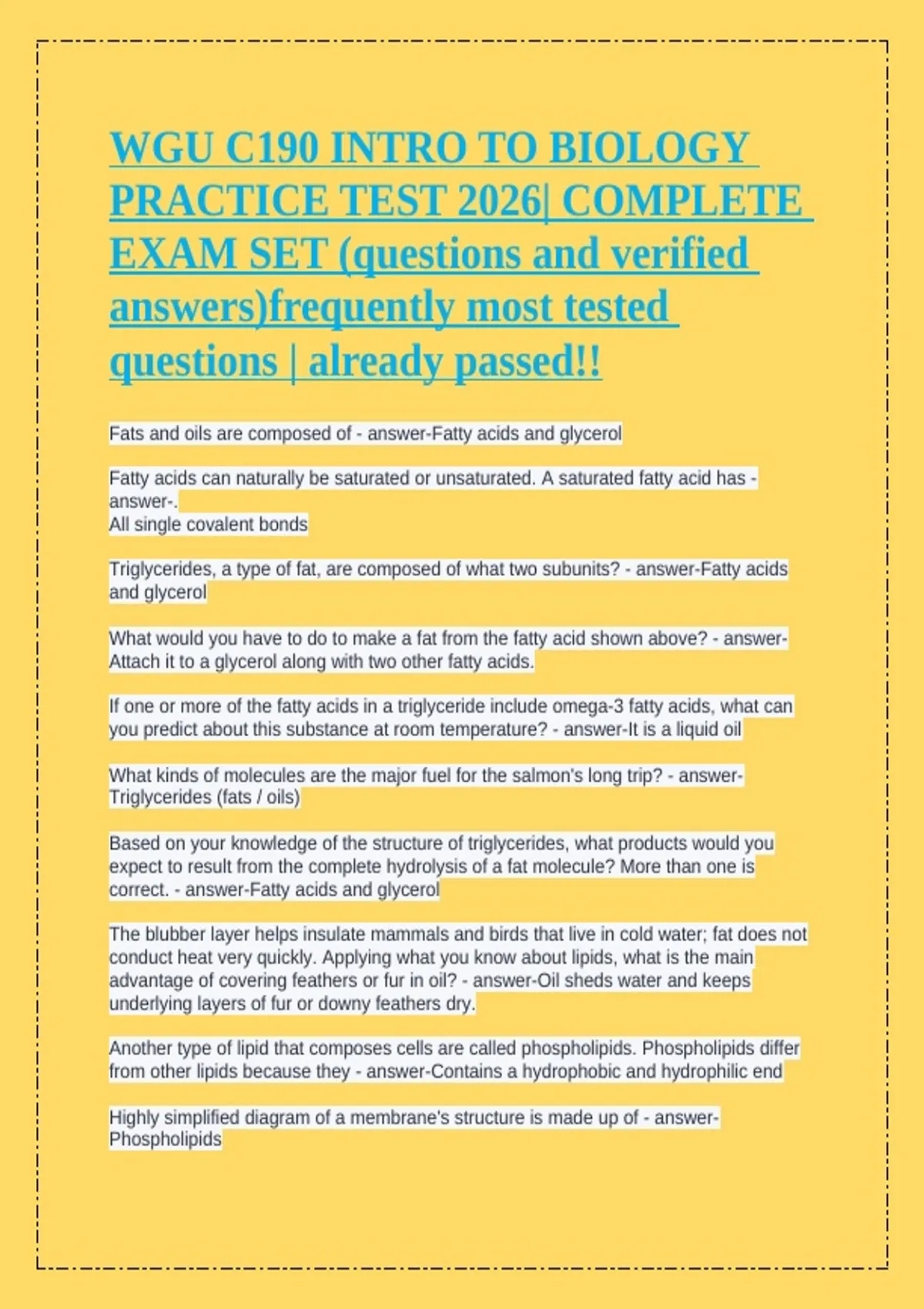 WGU C190 INTRO TO BIOLOGY PRACTICE TEST 2026| COMPLETE EXAM SET (questions and verified answers)frequently most tested questions | already passed!!

Fats and oils are composed of - answer-Fatty acids and glycerol

Fatty acids can naturally be saturated or unsaturated. A saturated fatty acid has - answer-.
All single covalent bonds

Triglycerides, a type of fat, are composed of what two subunits? - answer-Fatty acids and glycerol

What would you have to do to make a fat from the fatty acid shown above? - answer-Attach it to a glycerol along with two other fatty acids.

If one or more of the fatty acids in a triglyceride include omega-3 fatty acids, what can you predict about this substance at room temperature? - answer-It is a liquid oil

What kinds of molecules are the major fuel for the salmon's long trip? - answer-Triglycerides (fats / oils)

Based on your knowledge of the structure of triglycerides, what products would you expect to result from the complete hydrolysis of a fat molecule? More than one is correct. - answer-Fatty acids and glycerol

The blubber layer helps insulate mammals and birds that live in cold water; fat does not conduct heat very quickly. Applying what you know about lipids, what is the main advantage of covering feathers or fur in oil? - answer-Oil sheds water and keeps underlying layers of fur or downy feathers dry.

Another type of lipid that composes cells are called phospholipids. Phospholipids differ from other lipids because they - answer-Contains a hydrophobic and hydrophilic end

Highly simplified diagram of a membrane's structure is made up of - answer-Phospholipids